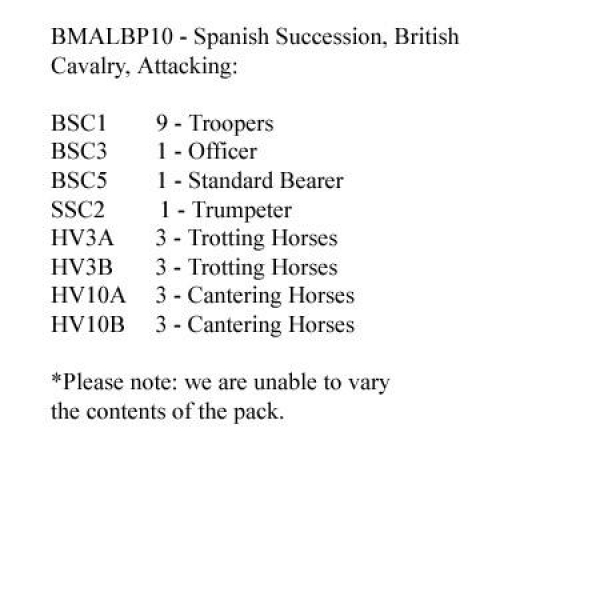 BMALBP10 - Spanish Succession, British Cavalry, Attacking:

BSC1 9 - Troopers
BSC3 1 - Officer
BSC5 1 - Standard Bearer
SSC2 1 - Trumpeter
HV3A 3 - Trotting Horses
HV3B 3 - Trotting Horses
HV10A 3 - Cantering Horses
HV10B 3 - Cantering Horses

*Please note: we are unable to vary the contents of the pack.